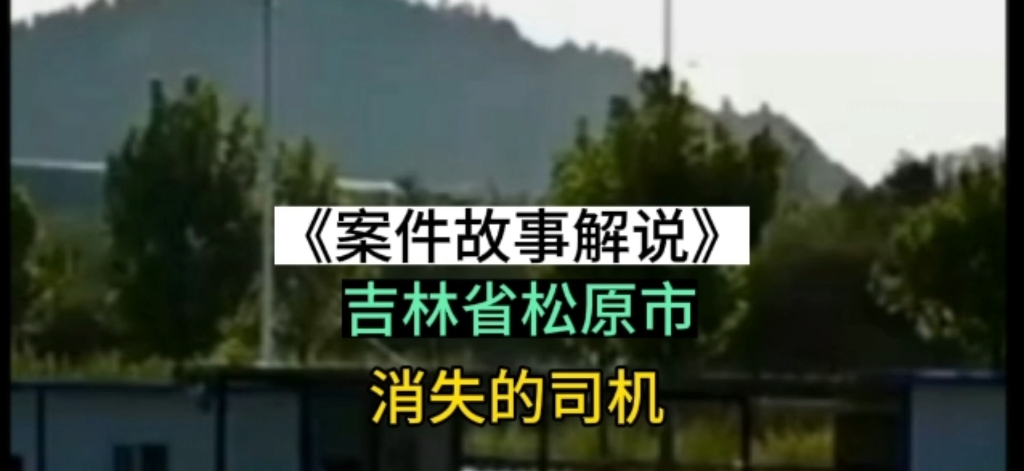 《案件故事解说》

吉林省松原市

消失的司机